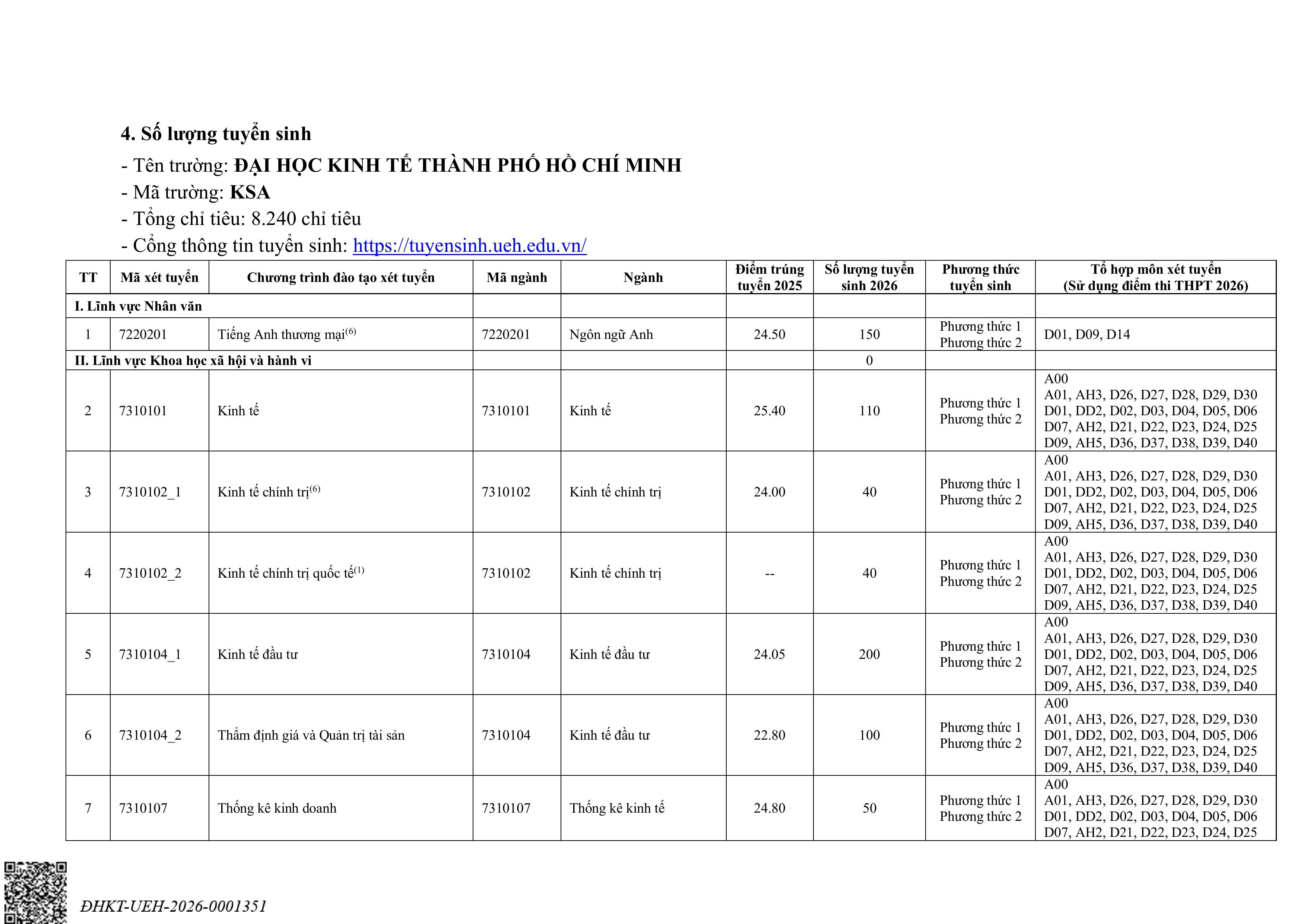 4. Số lượng tuyển sinh

- Tên trường: ĐẠI HỌC KINH TẾ THÀNH PHỐ HỒ CHÍ MINH
- Mã trường: KSA
- Tổng chỉ tiêu: 8.240 chỉ tiêu
- Cổng thông tin tuyển sinh: https://tuyensinh.ueh.edu.vn/

| TT | Mã xét tuyển | Chương trình đào tạo xét tuyển | Mã ngành | Ngành | Điểm trúng tuyển 2025 | Số lượng tuyển sinh 2026 | Phương thức tuyển sinh | Tổ hợp môn xét tuyển (Sử dụng điểm thi THPT 2026) |
|---|---|---|---|---|---|---|---|---|
| I. Lĩnh vực Nhân văn | | | | | | | | |
| 1 | 7220201 | Tiếng Anh thương mại$^{(6)}$ | 7220201 | Ngôn ngữ Anh | 24.50 | 150 | Phương thức 1 Phương thức 2 | D01, D09, D14 |
| II. Lĩnh vực Khoa học xã hội và hành vi | | | | | | 0 | | |
| 2 | 7310101 | Kinh tế | 7310101 | Kinh tế | 25.40 | 110 | Phương thức 1 Phương thức 2 | A00 A01, AH3, D26, D27, D28, D29, D30 D01, DD2, D02, D03, D04, D05, D06 D07, AH2, D21, D22, D23, D24, D25 D09, AH5, D36, D37, D38, D39, D40 |
| 3 | 7310102_1 | Kinh tế chính trị$^{(6)}$ | 7310102 | Kinh tế chính trị | 24.00 | 40 | Phương thức 1 Phương thức 2 | A00 A01, AH3, D26, D27, D28, D29, D30 D01, DD2, D02, D03, D04, D05, D06 D07, AH2, D21, D22, D23, D24, D25 D09, AH5, D36, D37, D38, D39, D40 |
| 4 | 7310102_2 | Kinh tế chính trị quốc tế$^{(1)}$ | 7310102 | Kinh tế chính trị | -- | 40 | Phương thức 1 Phương thức 2 | A00 A01, AH3, D26, D27, D28, D29, D30 D01, DD2, D02, D03, D04, D05, D06 D07, AH2, D21, D22, D23, D24, D25 D09, AH5, D36, D37, D38, D39, D40 |
| 5 | 7310104_1 | Kinh tế đầu tư | 7310104 | Kinh tế đầu tư | 24.05 | 200 | Phương thức 1 Phương thức 2 | A00 A01, AH3, D26, D27, D28, D29, D30 D01, DD2, D02, D03, D04, D05, D06 D07, AH2, D21, D22, D23, D24, D25 D09, AH5, D36, D37, D38, D39, D40 |
| 6 | 7310104_2 | Thẩm định giá và Quản trị tài sản | 7310104 | Kinh tế đầu tư | 22.80 | 100 | Phương thức 1 Phương thức 2 | A00 A01, AH3, D26, D27, D28, D29, D30 D01, DD2, D02, D03, D04, D05, D06 D07, AH2, D21, D22, D23, D24, D25 D09, AH5, D36, D37, D38, D39, D40 |
| 7 | 7310107 | Thống kê kinh doanh | 7310107 | Thống kê kinh tế | 24.80 | 50 | Phương thức 1 Phương thức 2 | A00 A01, AH3, D26, D27, D28, D29, D30 D01, DD2, D02, D03, D04, D05, D06 D07, AH2, D21, D22, D23, D24, D25 |

ĐHKT-UEH-2026-0001351